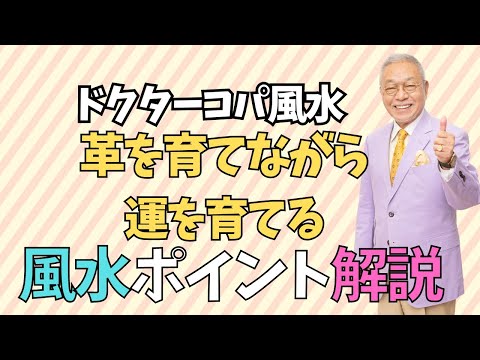 ドクターコパ風水
革を育てながら
運を育てる
風水ポイント解説